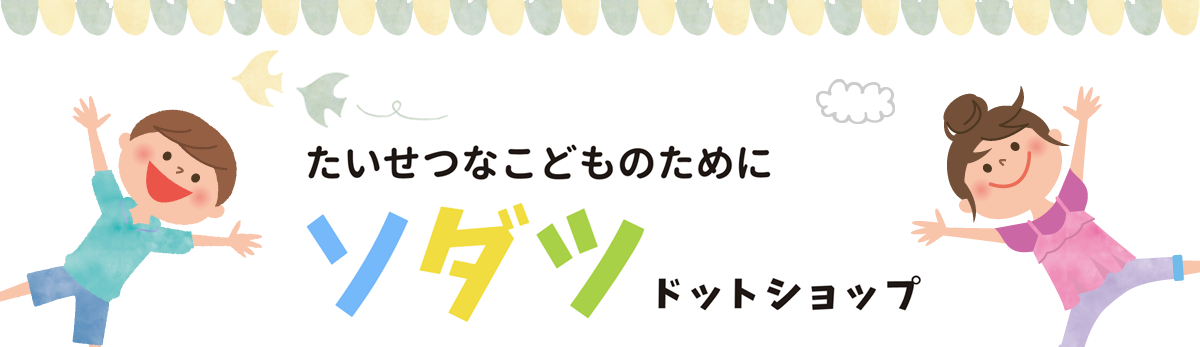 たいせつなこどものために

ソダツ ドットショップ